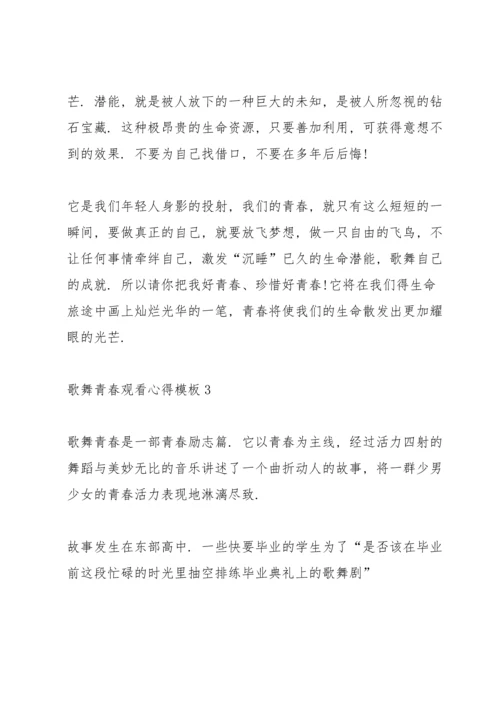 芒．潜能，就是被人放下的一种巨大的未知，是被人所忽视的钻石宝藏．这种极昂贵的生命资源，只要善加利用，可获得意想不到的效果．不要为自己找借口，不要在多年后后悔！

它是我们年轻人身影的投射，我们的青春，就只有这么短短的一瞬间，要做真正的自己，就要放飞梦想，做一只自由的飞鸟，不让任何事情牵绊自己，激发“沉睡”已久的生命潜能，歌舞自己的成就．所以请你把我好青春、珍惜好青春！它将在我们得生命旅途中画上灿烂光华的一笔，青春将使我们的生命散发出更加耀眼的光芒．

歌舞青春观看心得模板 3

歌舞青春是一部青春励志篇．它以青春为主线，经过活力四射的舞蹈与美妙无比的音乐讲述了一个曲折动人的故事，将一群少男少女的青春活力表现地淋漓尽致．

故事发生在东部高中．一些快要毕业的学生为了“是否该在毕业前这段忙碌的时光里抽空排练毕业典礼上的歌舞剧”